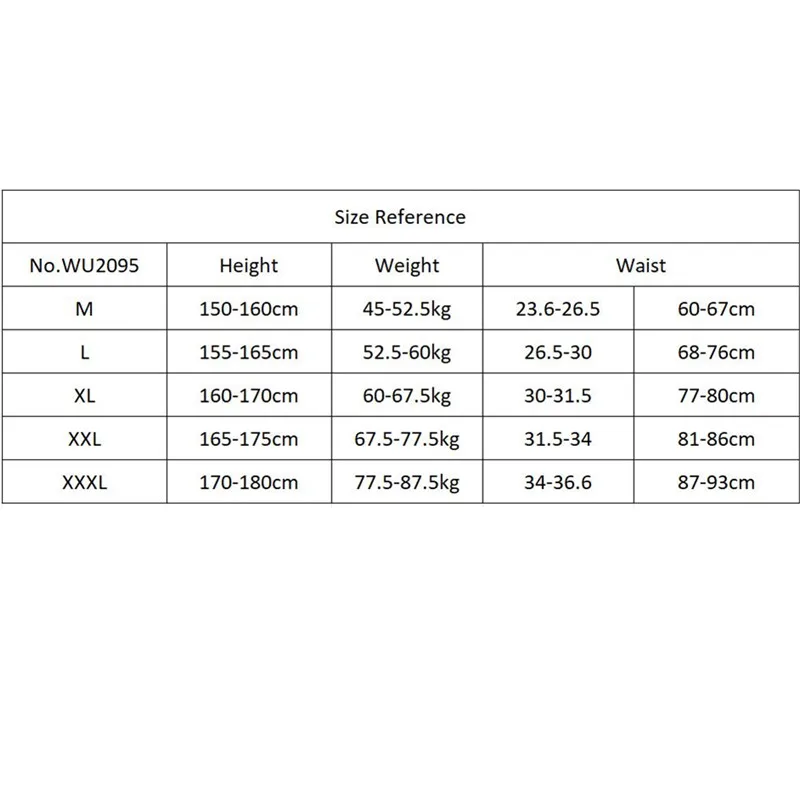 Size Reference

| No.WU2095 | Height | Weight | Waist | |
|---|---|---|---|---|
| M | 150-160cm | 45-52.5kg | 23.6-26.5 | 60-67cm |
| L | 155-165cm | 52.5-60kg | 26.5-30 | 68-76cm |
| XL | 160-170cm | 60-67.5kg | 30-31.5 | 77-80cm |
| XXL | 165-175cm | 67.5-77.5kg | 31.5-34 | 81-86cm |
| XXXL | 170-180cm | 77.5-87.5kg | 34-36.6 | 87-93cm |